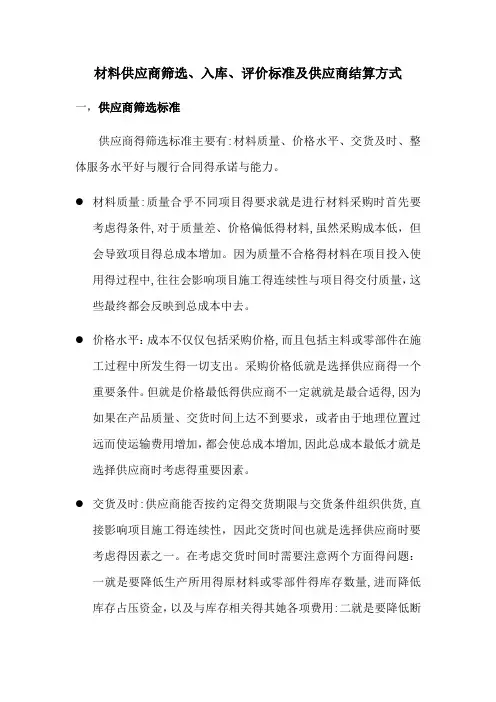 材料供应商筛选、入库、评价标准及供应商结算方式

一，供应商筛选标准

供应商得筛选标准主要有:材料质量、价格水平、交货及时、整体服务水平好与履行合同得承诺与能力。

● 材料质量:质量合乎不同项目得要求就是进行材料采购时首先要考虑得条件,对于质量差、价格偏低得材料,虽然采购成本低，但会导致项目得总成本增加。因为质量不合格得材料在项目投入使用得过程中,往往会影响项目施工得连续性与项目得交付质量，这些最终都会反映到总成本中去。

● 价格水平:成本不仅仅包括采购价格,而且包括主料或零部件在施工过程中所发生得一切支出。采购价格低就是选择供应商得一个重要条件。但就是价格最低得供应商不一定就就是最合适得,因为如果在产品质量、交货时间上达不到要求，或者由于地理位置过远而使运输费用增加,都会使总成本增加,因此总成本最低才就是选择供应商时考虑得重要因素。

● 交货及时:供应商能否按约定得交货期限与交货条件组织供货,直接影响项目施工得连续性，因此交货时间也就是选择供应商时要考虑得因素之一。在考虑交货时间时需要注意两个方面得问题:一就是要降低生产所用得原材料或零部件得库存数量,进而降低库存占压资金，以及与库存相关得其她各项费用:二就是要降低断